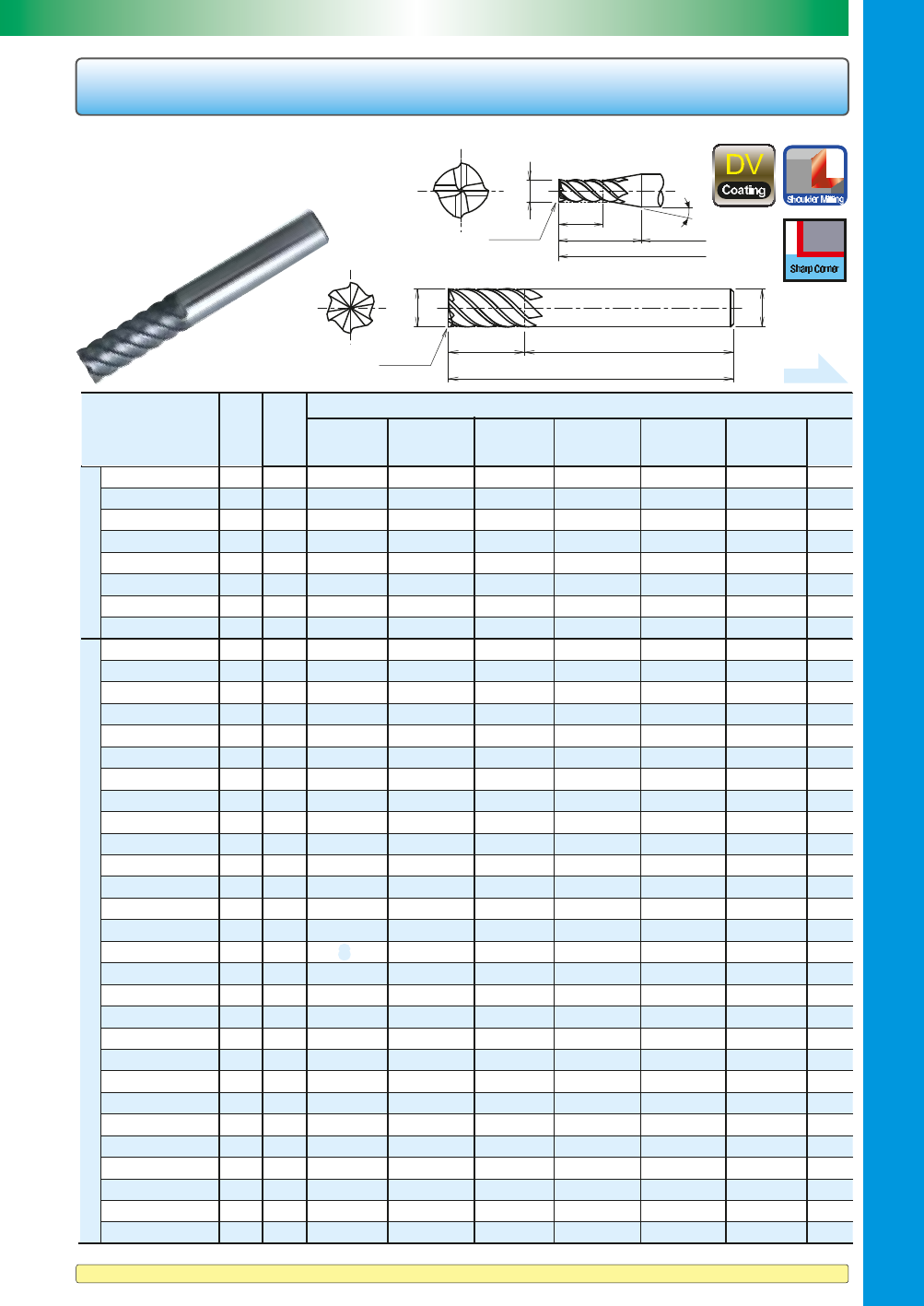 DV
Coating

Shoulder Milling

Sharp Corner